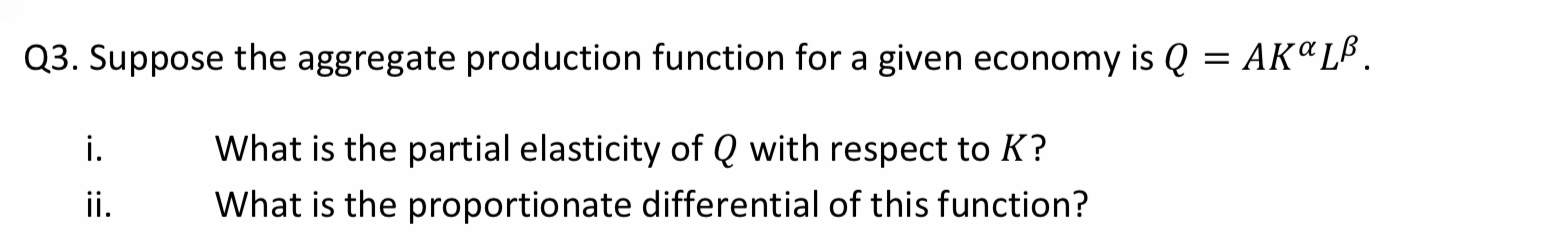 Q3. Suppose the aggregate production function for a given economy is $Q = AK^{\alpha}L^{\beta}$.

i. What is the partial elasticity of $Q$ with respect to $K$?

ii. What is the proportionate differential of this function?